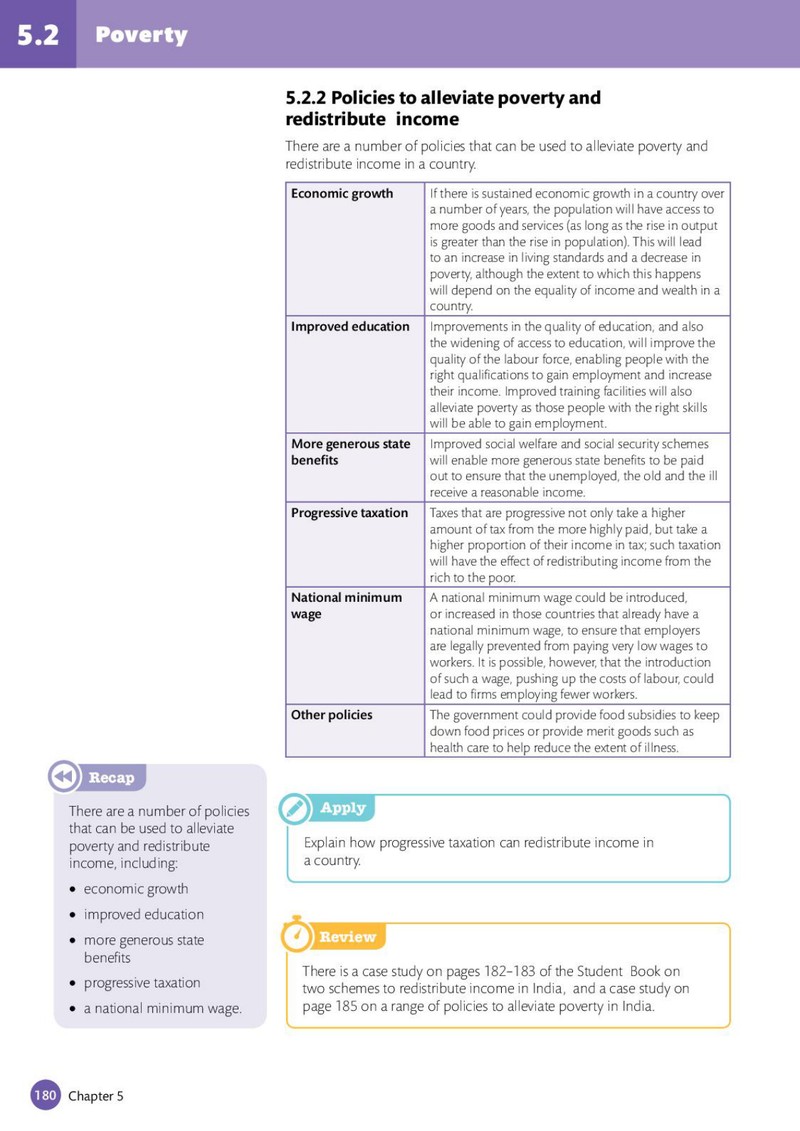 5.2 Poverty

5.2.2 Policies to alleviate poverty and redistribute income

There are a number of policies that can be used to alleviate poverty and redistribute income in a country.

| Economic growth | If there is sustained economic growth in a country over a number of years, the population will have access to more goods and services (as long as the rise in output is greater than the rise in population). This will lead to an increase in living standards and a decrease in poverty, although the extent to which this happens will depend on the equality of income and wealth in a country. |
|---|---|
| Improved education | Improvements in the quality of education, and also the widening of access to education, will improve the quality of the labour force, enabling people with the right qualifications to gain employment and increase their income. Improved training facilities will also alleviate poverty as those people with the right skills will be able to gain employment. |
| More generous state benefits | Improved social welfare and social security schemes will enable more generous state benefits to be paid out to ensure that the unemployed, the old and the ill receive a reasonable income. |
| Progressive taxation | Taxes that are progressive not only take a higher amount of tax from the more highly paid, but take a higher proportion of their income in tax; such taxation will have the effect of redistributing income from the rich to the poor. |
| National minimum wage | A national minimum wage could be introduced, or increased in those countries that already have a national minimum wage, to ensure that employers are legally prevented from paying very low wages to workers. It is possible, however, that the introduction of such a wage, pushing up the costs of labour, could lead to firms employing fewer workers. |
| Other policies | The government could provide food subsidies to keep down food prices or provide merit goods such as health care to help reduce the extent of illness. |

Recap

There are a number of policies that can be used to alleviate poverty and redistribute income, including:

• economic growth
• improved education
• more generous state benefits
• progressive taxation
• a national minimum wage.

Apply

Explain how progressive taxation can redistribute income in a country.

Review

There is a case study on pages 182–183 of the Student Book on two schemes to redistribute income in India, and a case study on page 185 on a range of policies to alleviate poverty in India.

180 Chapter 5